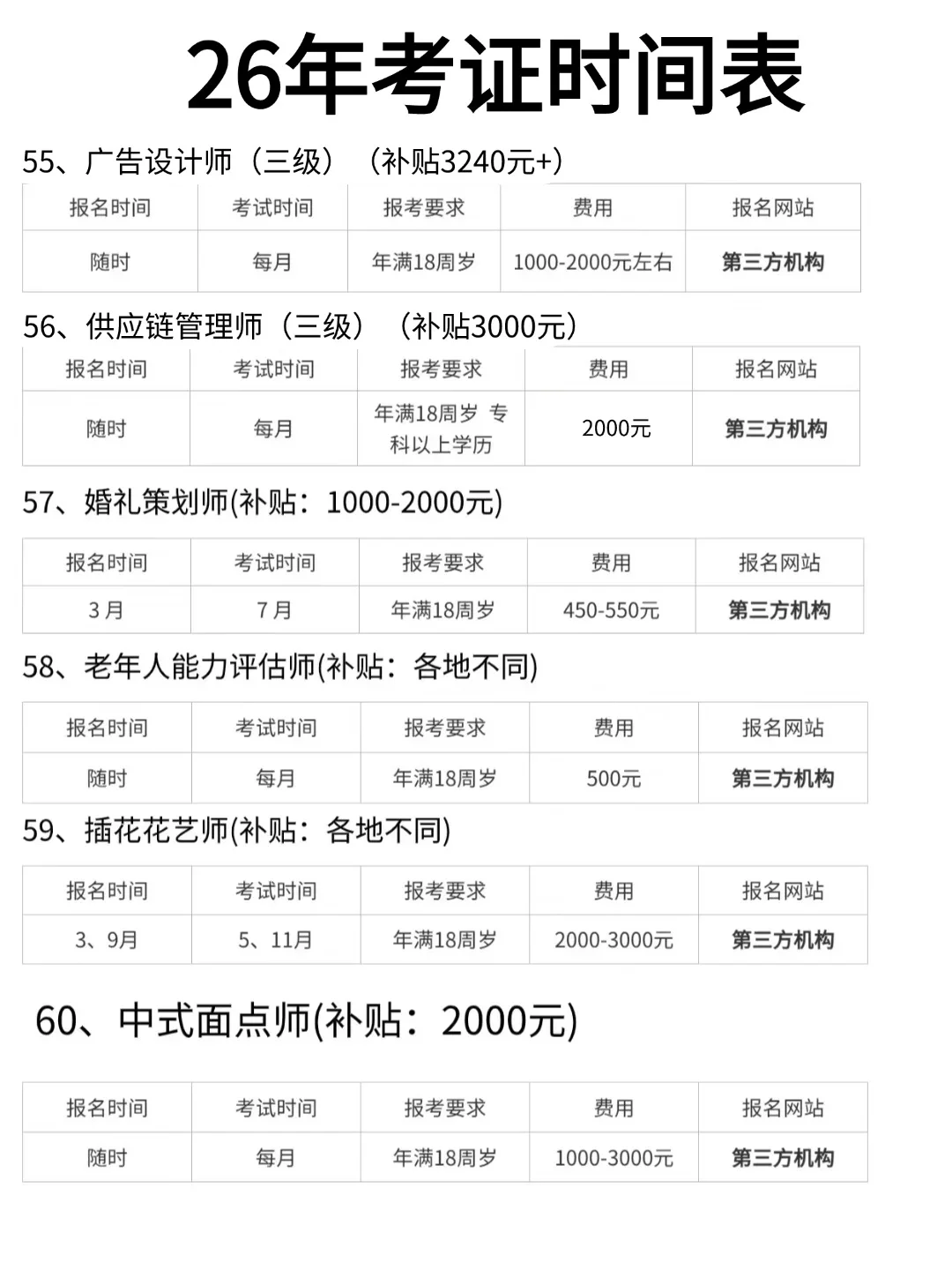 26年考证时间表

55、广告设计师（三级）（补贴3240元+）

| 报名时间 | 考试时间 | 报考要求 | 费用 | 报名网站 |
|---|---|---|---|---|
| 随时 | 每月 | 年满18周岁 | 1000-2000元左右 | 第三方机构 |

56、供应链管理师（三级）（补贴3000元）

| 报名时间 | 考试时间 | 报考要求 | 费用 | 报名网站 |
|---|---|---|---|---|
| 随时 | 每月 | 年满18周岁 专科以上学历 | 2000元 | 第三方机构 |

57、婚礼策划师(补贴：1000-2000元)

| 报名时间 | 考试时间 | 报考要求 | 费用 | 报名网站 |
|---|---|---|---|---|
| 3月 | 7月 | 年满18周岁 | 450-550元 | 第三方机构 |

58、老年人能力评估师(补贴：各地不同)

| 报名时间 | 考试时间 | 报考要求 | 费用 | 报名网站 |
|---|---|---|---|---|
| 随时 | 每月 | 年满18周岁 | 500元 | 第三方机构 |

59、插花花艺师(补贴：各地不同)

| 报名时间 | 考试时间 | 报考要求 | 费用 | 报名网站 |
|---|---|---|---|---|
| 3、9月 | 5、11月 | 年满18周岁 | 2000-3000元 | 第三方机构 |

60、中式面点师(补贴：2000元)

| 报名时间 | 考试时间 | 报考要求 | 费用 | 报名网站 |
|---|---|---|---|---|
| 随时 | 每月 | 年满18周岁 | 1000-3000元 | 第三方机构 |